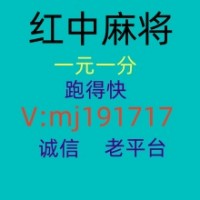 红中麻将

一元一分

跑得快

V:mj191717

诚信　老平台